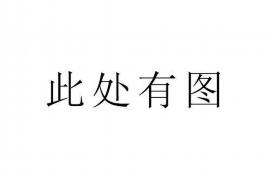 此处有图